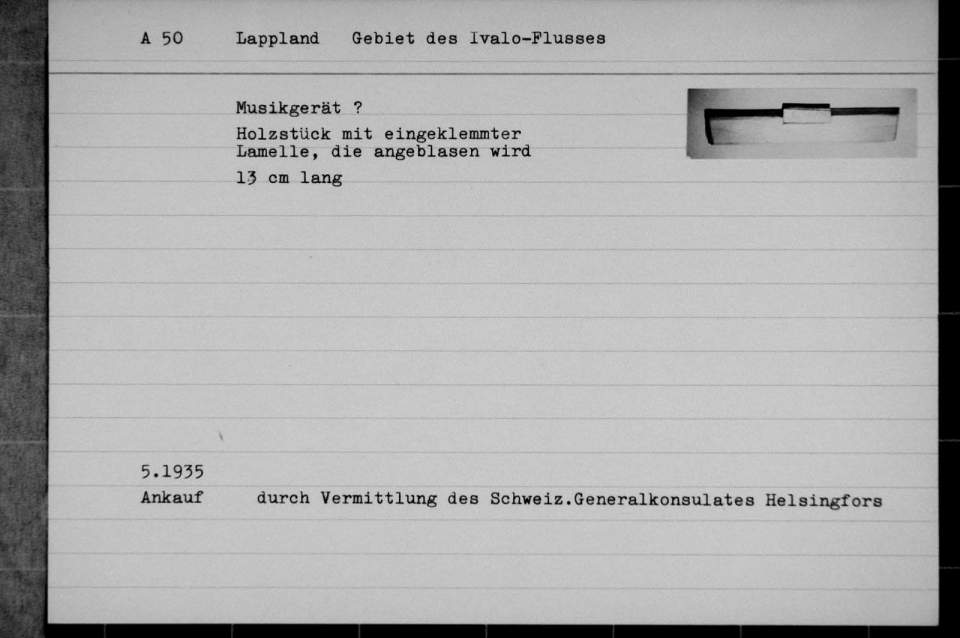 A 50 Lappland Gebiet des Ivalo-Flusses

Musikgerät ?

Holzstück mit eingeklemmter Lamelle, die angeblasen wird

13 cm lang

5.1935

Ankauf durch Vermittlung des Schweiz.Generalkonsulates Helsingfors